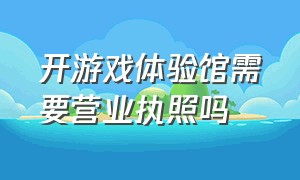 开游戏体验馆需要营业执照吗